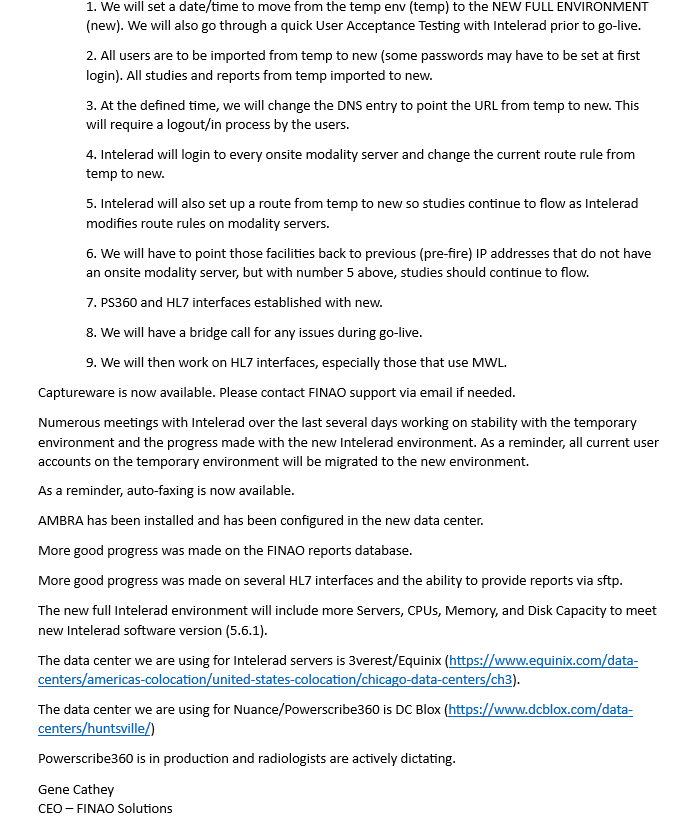 1. We will set a date/time to move from the temp env (temp) to the NEW FULL ENVIRONMENT (new). We will also go through a quick User Acceptance Testing with Intelerad prior to go-live.

2. All users are to be imported from temp to new (some passwords may have to be set at first login). All studies and reports from temp imported to new.

3. At the defined time, we will change the DNS entry to point the URL from temp to new. This will require a logout/in process by the users.

4. Intelerad will login to every onsite modality server and change the current route rule from temp to new.

5. Intelerad will also set up a route from temp to new so studies continue to flow as Intelerad modifies route rules on modality servers.

6. We will have to point those facilities back to previous (pre-fire) IP addresses that do not have an onsite modality server, but with number 5 above, studies should continue to flow.

7. PS360 and HL7 interfaces established with new.

8. We will have a bridge call for any issues during go-live.

9. We will then work on HL7 interfaces, especially those that use MWL.

Captureware is now available. Please contact FINAO support via email if needed.

Numerous meetings with Intelerad over the last several days working on stability with the temporary environment and the progress made with the new Intelerad environment. As a reminder, all current user accounts on the temporary environment will be migrated to the new environment.

As a reminder, auto-faxing is now available.

AMBRA has been installed and has been configured in the new data center.

More good progress was made on the FINAO reports database.

More good progress was made on several HL7 interfaces and the ability to provide reports via sftp.

The new full Intelerad environment will include more Servers, CPUs, Memory, and Disk Capacity to meet new Intelerad software version (5.6.1).

The data center we are using for Intelerad servers is 3verest/Equinix (https://www.equinix.com/data-centers/americas-colocation/united-states-colocation/chicago-data-centers/ch3).

The data center we are using for Nuance/Powerscribe360 is DC Blox (https://www.dcblox.com/data-centers/huntsville/)

Powerscribe360 is in production and radiologists are actively dictating.

Gene Cathey
CEO – FINAO Solutions